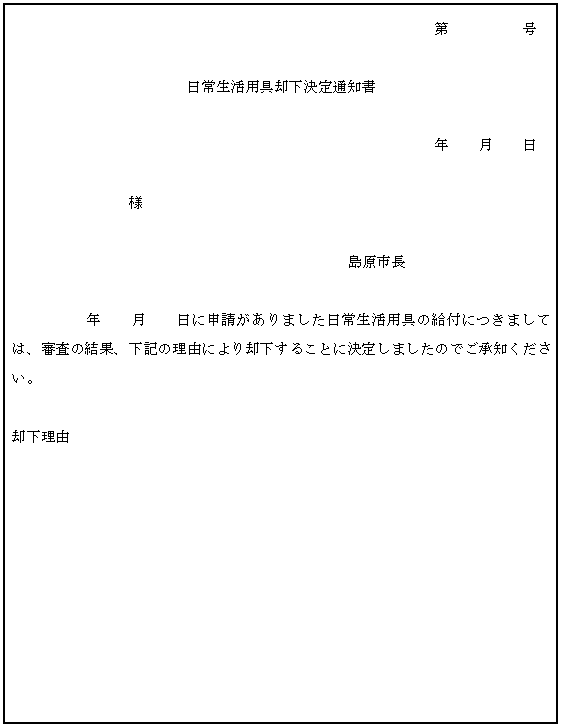 第　　　号

日常生活用具却下決定通知書

年　月　日

様

島原市長

年　月　日に申請がありました日常生活用具の給付につきましては、審査の結果、下記の理由により却下することに決定しましたのでご承知ください。

却下理由